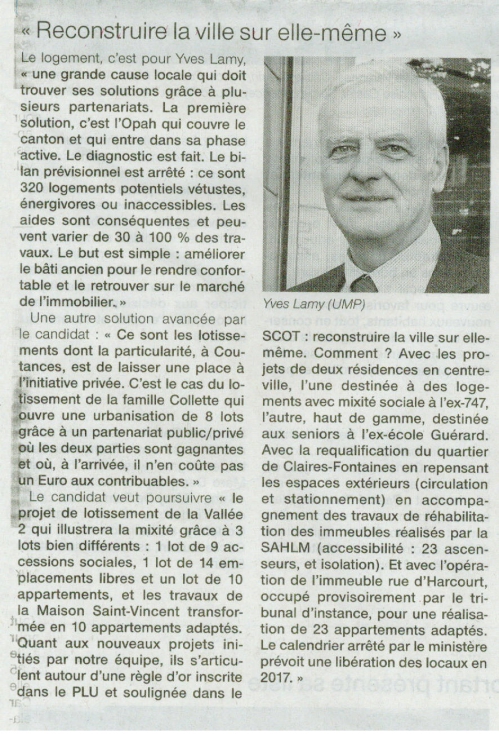 « Reconstruire la ville sur elle-même »

Le logement, c'est pour Yves Lamy, « une grande cause locale qui doit trouver ses solutions grâce à plusieurs partenariats. La première solution, c'est l'Opah qui couvre le canton et qui entre dans sa phase active. Le diagnostic est fait. Le bilan prévisionnel est arrêté : ce sont 320 logements potentiels vétustes, énergivores ou inaccessibles. Les aides sont conséquentes et peuvent varier de 30 à 100 % des travaux. Le but est simple : améliorer le bâti ancien pour le rendre confortable et le retrouver sur le marché de l'immobilier. »

Une autre solution avancée par le candidat : « Ce sont les lotissements dont la particularité, à Coutances, est de laisser une place à l'initiative privée. C'est le cas du lotissement de la famille Collette qui ouvre une urbanisation de 8 lots grâce à un partenariat public/privé où les deux parties sont gagnantes et où, à l'arrivée, il n'en coûte pas un Euro aux contribuables. »

Le candidat veut poursuivre « le projet de lotissement de la Vallée 2 qui illustrera la mixité grâce à 3 lots bien différents : 1 lot de 9 accessions sociales, 1 lot de 14 emplacements libres et un lot de 10 appartements, et les travaux de la Maison Saint-Vincent transformée en 10 appartements adaptés. Quant aux nouveaux projets initiés par notre équipe, ils s'articulent autour d'une règle d'or inscrite dans le PLU et soulignée dans le

Yves Lamy (UMP)

SCOT : reconstruire la ville sur elle-même. Comment ? Avec les projets de deux résidences en centre-ville, l'une destinée à des logements avec mixité sociale à l'ex-747, l'autre, haut de gamme, destinée aux seniors à l'ex-école Guérard. Avec la requalification du quartier de Claires-Fontaines en repensant les espaces extérieurs (circulation et stationnement) en accompagnement des travaux de réhabilitation des immeubles réalisés par la SAHLM (accessibilité : 23 ascenseurs, et isolation). Et avec l'opération de l'immeuble rue d'Harcourt, occupé provisoirement par le tribunal d'instance, pour une réalisation de 23 appartements adaptés. Le calendrier arrêté par le ministère prévoit une libération des locaux en 2017. »